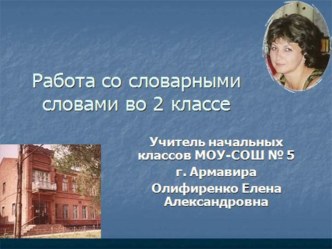 Работа со словарными словами во 2 классе

Учитель начальных классов МОУ-СОШ № 5
г. Армавира
Олифиренко Елена Александровна